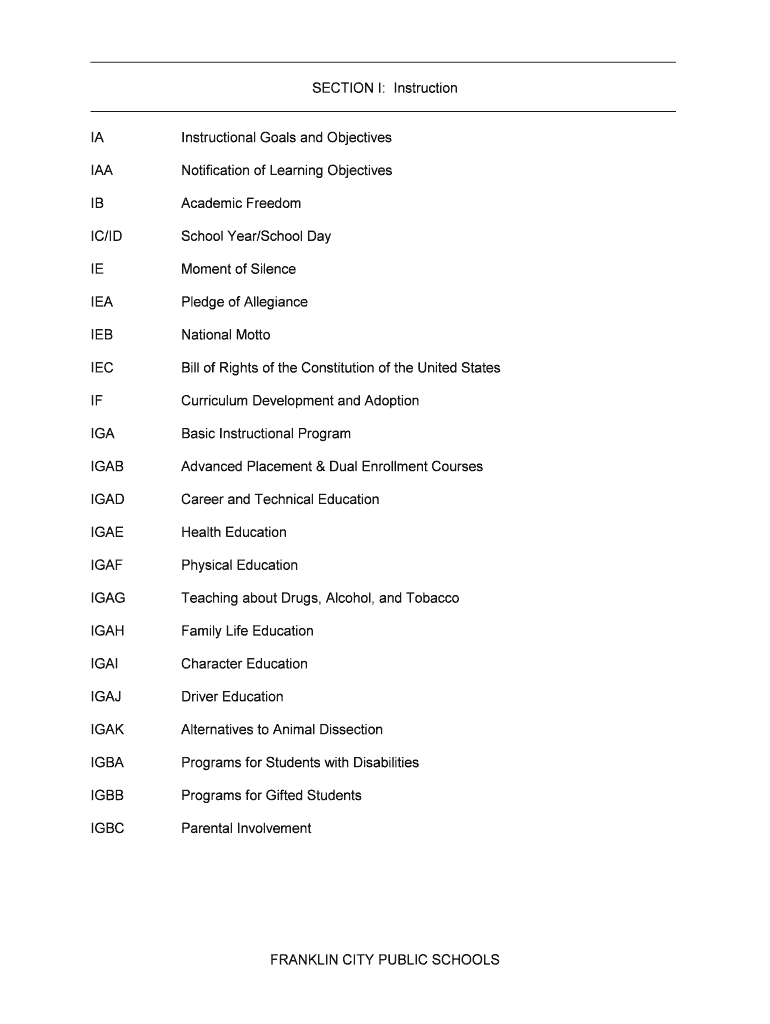 SECTION I: Instruction

IA Instructional Goals and Objectives

IAA Notification of Learning Objectives

IB Academic Freedom

IC/ID School Year/School Day

IE Moment of Silence

IEA Pledge of Allegiance

IEB National Motto

IEC Bill of Rights of the Constitution of the United States

IF Curriculum Development and Adoption

IGA Basic Instructional Program

IGAB Advanced Placement & Dual Enrollment Courses

IGAD Career and Technical Education

IGAE Health Education

IGAF Physical Education

IGAG Teaching about Drugs, Alcohol, and Tobacco

IGAH Family Life Education

IGAI Character Education

IGAJ Driver Education

IGAK Alternatives to Animal Dissection

IGBA Programs for Students with Disabilities

IGBB Programs for Gifted Students

IGBC Parental Involvement

FRANKLIN CITY PUBLIC SCHOOLS